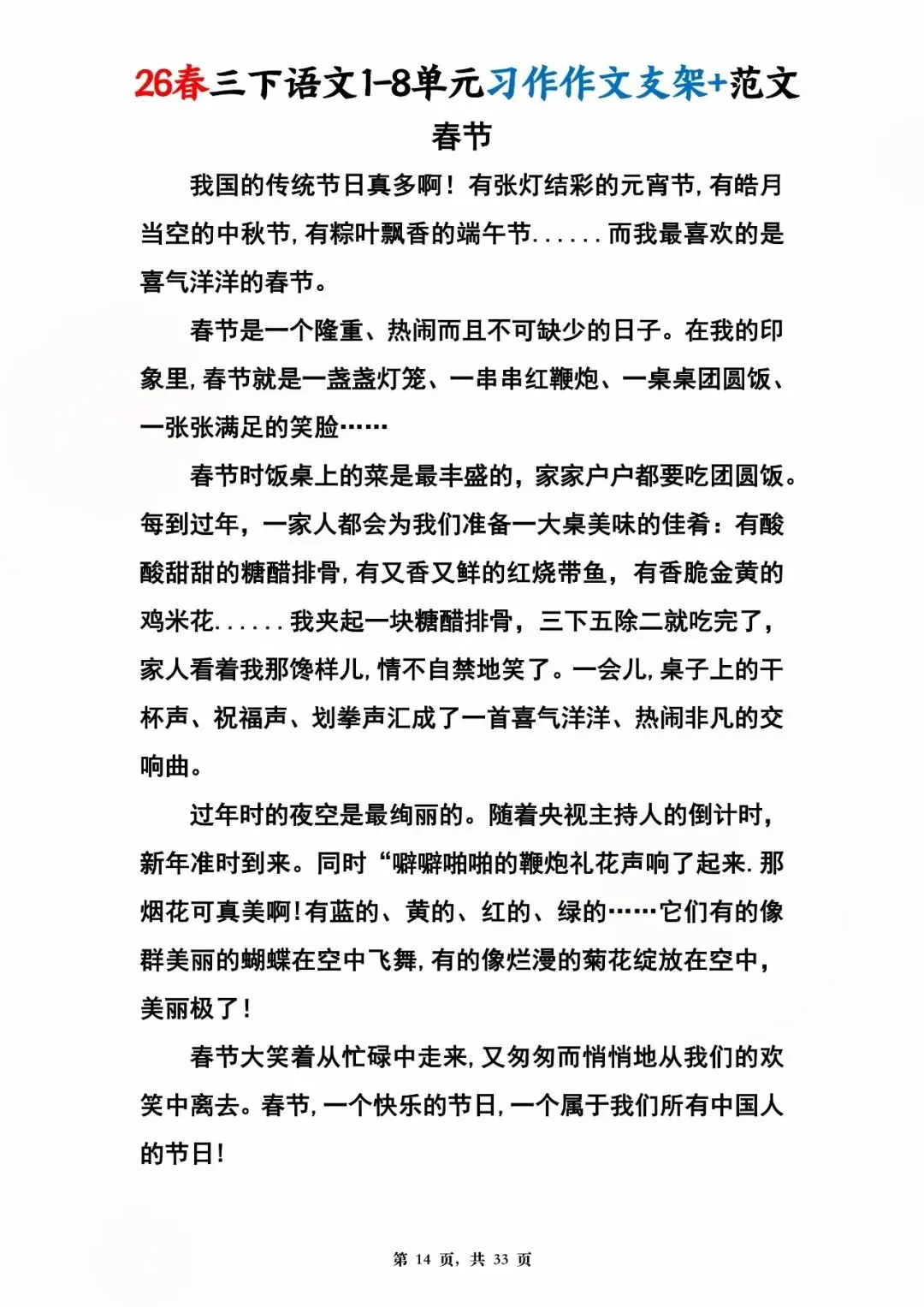 26春三下语文1-8单元习作作文支架+范文

春节

我国的传统节日真多啊！有张灯结彩的元宵节，有皓月当空的中秋节，有粽叶飘香的端午节......而我最喜欢的是喜气洋洋的春节。

春节是一个隆重、热闹而且不可缺少的日子。在我的印象里，春节就是一盏盏灯笼、一串串红鞭炮、一桌桌团圆饭、一张张满足的笑脸……

春节时饭桌上的菜是最丰盛的，家家户户都要吃团圆饭。每到过年，一家人都会为我们准备一大桌美味的佳肴：有酸酸甜甜的糖醋排骨，有又香又鲜的红烧带鱼，有香脆金黄的鸡米花......我夹起一块糖醋排骨，三下五除二就吃完了，家人看着我那馋样儿，情不自禁地笑了。一会儿，桌子上的干杯声、祝福声、划拳声汇成了一首喜气洋洋、热闹非凡的交响曲。

过年时的夜空是最绚丽的。随着央视主持人的倒计时，新年准时到来。同时“噼噼啪啪的鞭炮礼花声响了起来.那烟花可真美啊！有蓝的、黄的、红的、绿的……它们有的像群美丽的蝴蝶在空中飞舞，有的像烂漫的菊花绽放在空中，美丽极了！

春节大笑着从忙碌中走来，又匆匆而悄悄地从我们的欢笑中离去。春节，一个快乐的节日，一个属于我们所有中国人的节日！

第 14 页，共 33 页